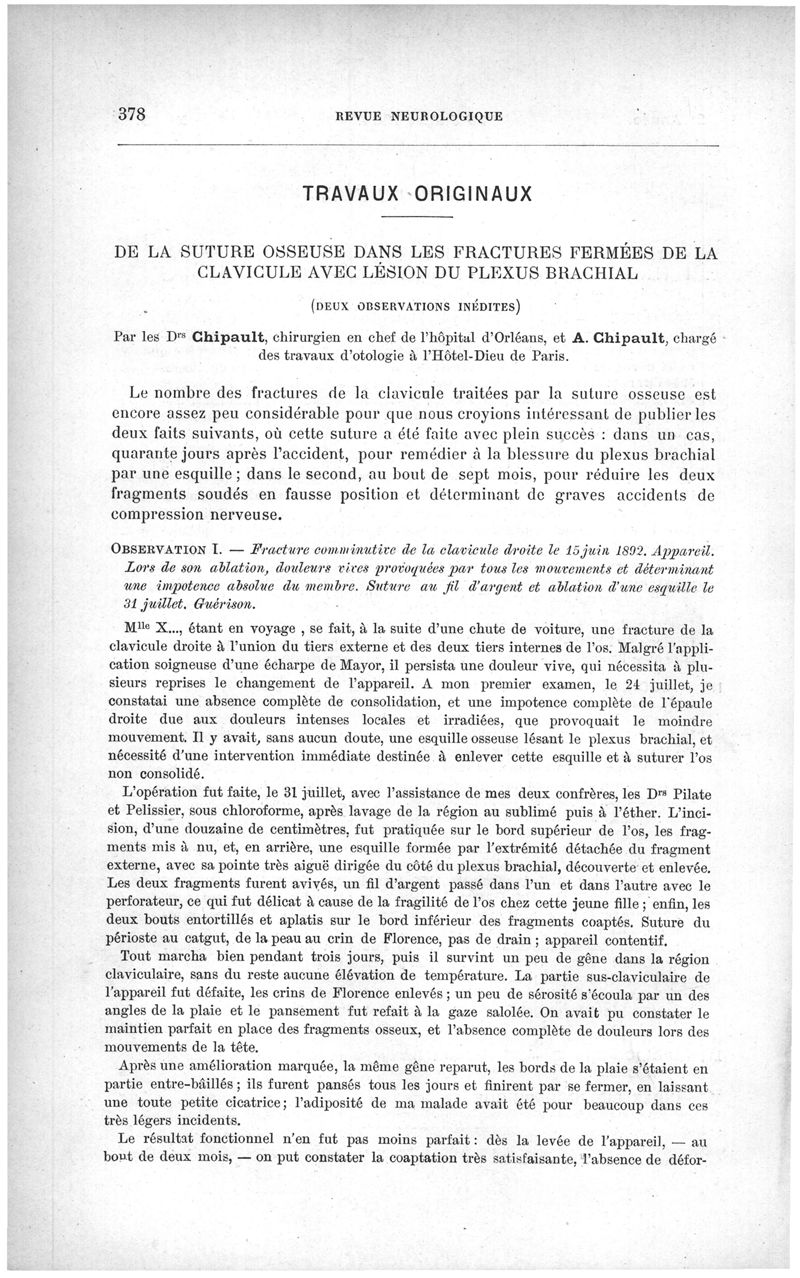 378

REVUE NEUROLOGIQUE

TRAVAUX ORIGINAUX

DE LA SUTURE OSSEUSE DANS LES FRACTURES FERMÉES DE LA CLAVICULE AVEC LÉSION DU PLEXUS BRACHIAL

(DEUX OBSERVATIONS INÉDITES)

Par les Drs Chipault, chirurgien en chef de l'hôpital d'Orléans, et A. Chipault, chargé des travaux d'otologie à l'Hôtel-Dieu de Paris.

Le nombre des fractures de la clavicule traitées par la suture osseuse est encore assez peu considérable pour que nous croyions intéressant de publier les deux faits suivants, où cette suture a été faite avec plein succès : dans un cas, quarante jours après l'accident, pour remédier à la blessure du plexus brachial par une esquille ; dans le second, au bout de sept mois, pour réduire les deux fragments soudés en fausse position et déterminant de graves accidents de compression nerveuse.

OBSERVATION I. — Fracture comminutive de la clavicule droite le 15 juin 1892. Appareil. Lors de son ablation, douleurs vives provoquées par tous les mouvements et déterminant une impotence absolue du membre. Suture au fil d'argent et ablation d'une esquille le 31 juillet. Guérison.

Mlle X..., étant en voyage , se fait, à la suite d'une chute de voiture, une fracture de la clavicule droite à l'union du tiers externe et des deux tiers internes de l'os. Malgré l'application soigneuse d'une écharpe de Mayor, il persista une douleur vive, qui nécessita à plusieurs reprises le changement de l'appareil. A mon premier examen, le 24 juillet, je constatai une absence complète de consolidation, et une impotence complète de l'épaule droite due aux douleurs intenses locales et irradiées, que provoquait le moindre mouvement. Il y avait, sans aucun doute, une esquille osseuse lésant le plexus brachial, et nécessité d'une intervention immédiate destinée à enlever cette esquille et à suturer l'os non consolidé.

L'opération fut faite, le 31 juillet, avec l'assistance de mes deux confrères, les Drs Pilate et Pelissier, sous chloroforme, après lavage de la région au sublimé puis à l'éther. L'incision, d'une douzaine de centimètres, fut pratiquée sur le bord supérieur de l'os, les fragments mis à nu, et, en arrière, une esquille formée par l'extrémité détachée du fragment externe, avec sa pointe très aiguë dirigée du côté du plexus brachial, découverte et enlevée. Les deux fragments furent avivés, un fil d'argent passé dans l'un et dans l'autre avec le perforateur, ce qui fut délicat à cause de la fragilité de l'os chez cette jeune fille ; enfin, les deux bouts entortillés et aplatis sur le bord inférieur des fragments coaptés. Suture du périoste au catgut, de la peau au crin de Florence, pas de drain ; appareil contentif.

Tout marcha bien pendant trois jours, puis il survint un peu de gêne dans la région claviculaire, sans du reste aucune élévation de température. La partie sus-claviculaire de l'appareil fut défaite, les crins de Florence enlevés ; un peu de sérosité s'écoula par un des angles de la plaie et le pansement fut refait à la gaze salolée. On avait pu constater le maintien parfait en place des fragments osseux, et l'absence complète de douleurs lors des mouvements de la tête.

Après une amélioration marquée, la même gêne reparut, les bords de la plaie s'étaient en partie entre-bâillés ; ils furent pansés tous les jours et finirent par se fermer, en laissant une toute petite cicatrice ; l'adiposité de ma malade avait été pour beaucoup dans ces très légers incidents.

Le résultat fonctionnel n'en fut pas moins parfait : dès la levée de l'appareil, — au bout de deux mois, — on put constater la coaptation très satisfaisante, l'absence de défor-